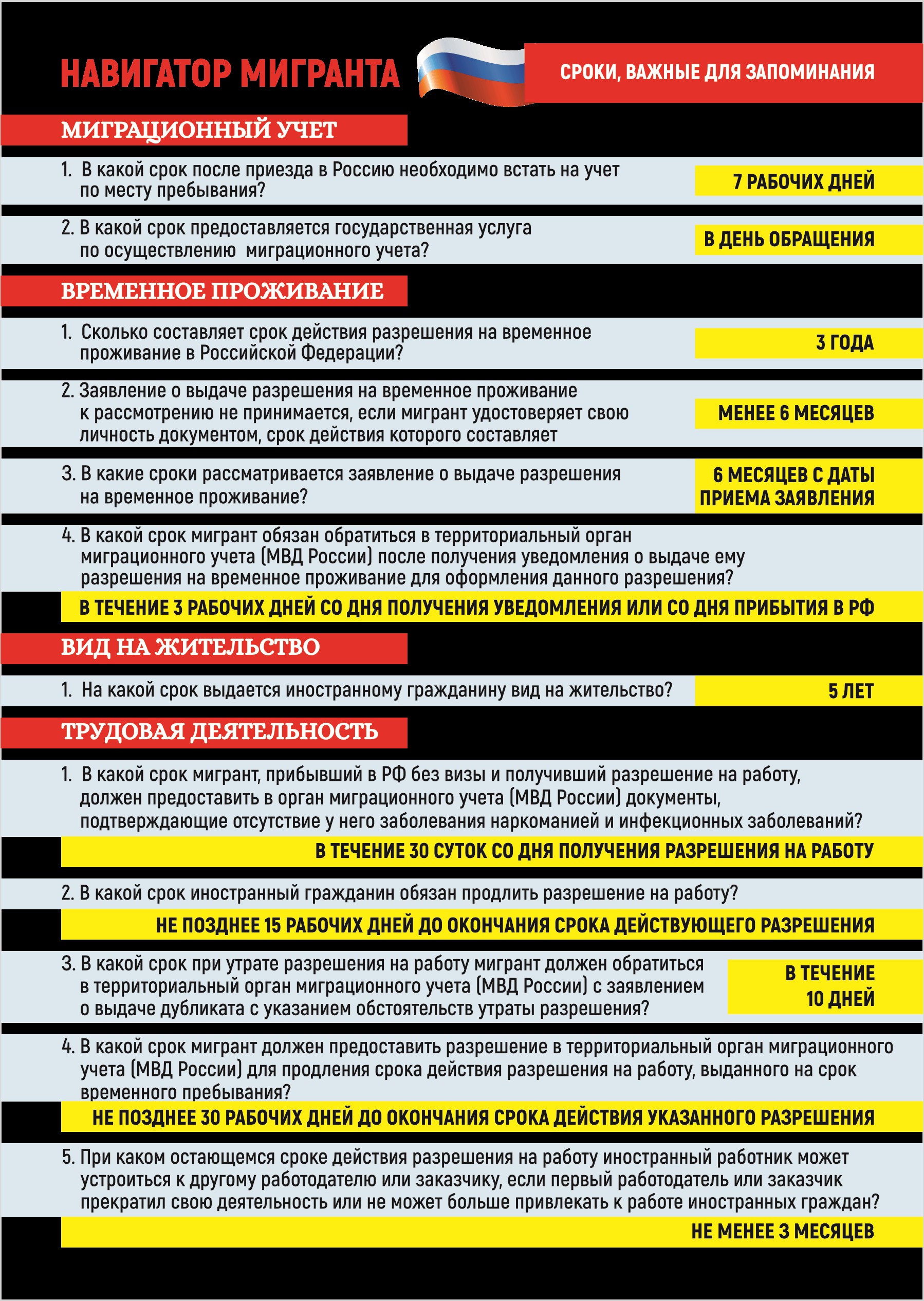 НАВИГАТОР МИГРАНТА

СРОКИ, ВАЖНЫЕ ДЛЯ ЗАПОМИНАНИЯ

МИГРАЦИОННЫЙ УЧЕТ

1. В какой срок после приезда в Россию необходимо встать на учет по месту пребывания?

7 РАБОЧИХ ДНЕЙ

2. В какой срок предоставляется государственная услуга по осуществлению миграционного учета?

В ДЕНЬ ОБРАЩЕНИЯ

ВРЕМЕННОЕ ПРОЖИВАНИЕ

1. Сколько составляет срок действия разрешения на временное проживание в Российской Федерации?

3 ГОДА

2. Заявление о выдаче разрешения на временное проживание к рассмотрению не принимается, если мигрант удостоверяет свою личность документом, срок действия которого составляет

МЕНЕЕ 6 МЕСЯЦЕВ

3. В какие сроки рассматривается заявление о выдаче разрешения на временное проживание?

6 МЕСЯЦЕВ С ДАТЫ ПРИЕМА ЗАЯВЛЕНИЯ

4. В какой срок мигрант обязан обратиться в территориальный орган миграционного учета (МВД России) после получения уведомления о выдаче ему разрешения на временное проживание для оформления данного разрешения?

В ТЕЧЕНИЕ 3 РАБОЧИХ ДНЕЙ СО ДНЯ ПОЛУЧЕНИЯ УВЕДОМЛЕНИЯ ИЛИ СО ДНЯ ПРИБЫТИЯ В РФ

ВИД НА ЖИТЕЛЬСТВО

1. На какой срок выдается иностранному гражданину вид на жительство?

5 ЛЕТ

ТРУДОВАЯ ДЕЯТЕЛЬНОСТЬ

1. В какой срок мигрант, прибывший в РФ без визы и получивший разрешение на работу, должен предоставить в орган миграционного учета (МВД России) документы, подтверждающие отсутствие у него заболевания наркоманией и инфекционных заболеваний?

В ТЕЧЕНИЕ 30 СУТОК СО ДНЯ ПОЛУЧЕНИЯ РАЗРЕШЕНИЯ НА РАБОТУ

2. В какой срок иностранный гражданин обязан продлить разрешение на работу?

НЕ ПОЗДНЕЕ 15 РАБОЧИХ ДНЕЙ ДО ОКОНЧАНИЯ СРОКА ДЕЙСТВУЮЩЕГО РАЗРЕШЕНИЯ

3. В какой срок при утрате разрешения на работу мигрант должен обратиться в территориальный орган миграционного учета (МВД России) с заявлением о выдаче дубликата с указанием обстоятельств утраты разрешения?

В ТЕЧЕНИЕ 10 ДНЕЙ

4. В какой срок мигрант должен предоставить разрешение в территориальный орган миграционного учета (МВД России) для продления срока действия разрешения на работу, выданного на срок временного пребывания?

НЕ ПОЗДНЕЕ 30 РАБОЧИХ ДНЕЙ ДО ОКОНЧАНИЯ СРОКА ДЕЙСТВИЯ УКАЗАННОГО РАЗРЕШЕНИЯ

5. При каком остающемся сроке действия разрешения на работу иностранный работник может устроиться к другому работодателю или заказчику, если первый работодатель или заказчик прекратил свою деятельность или не может больше привлекать к работе иностранных граждан?

НЕ МЕНЕЕ 3 МЕСЯЦЕВ